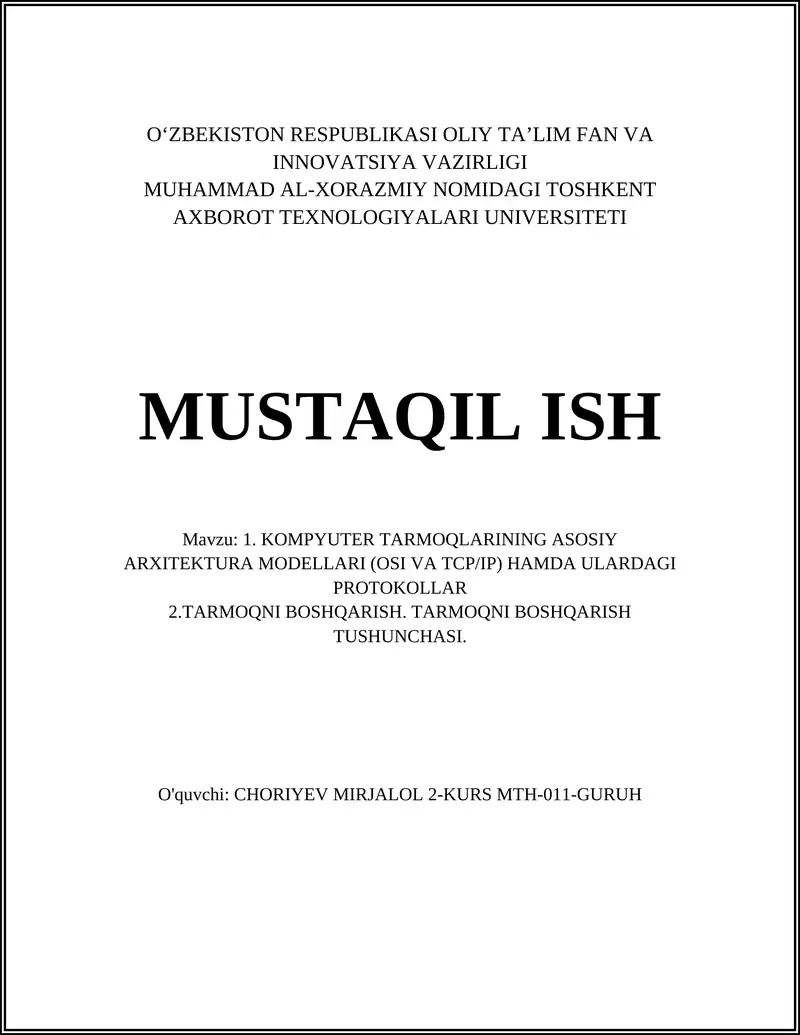 O‘ZBEKISTON RESPUBLIKASI OLIY TA’LIM FAN VA INNOVATSIYA VAZIRLIGI
MUHAMMAD AL-XORAZMIY NOMIDAGI TOSHKENT AXBOROT TEXNOLOGIYALARI UNIVERSITETI

MUSTAQIL ISH

Mavzu: 1. KOMPYUTER TARMOQLARINING ASOSIY ARXITEKTURA MODELLARI (OSI VA TCP/IP) HAMDA ULARDAGI PROTOKOLLAR
2.TARMOQNI BOSHQARISH. TARMOQNI BOSHQARISH TUSHUNCHASI.

O'quvchi: CHORIYEV MIRJALOL 2-KURS MTH-011-GURUH